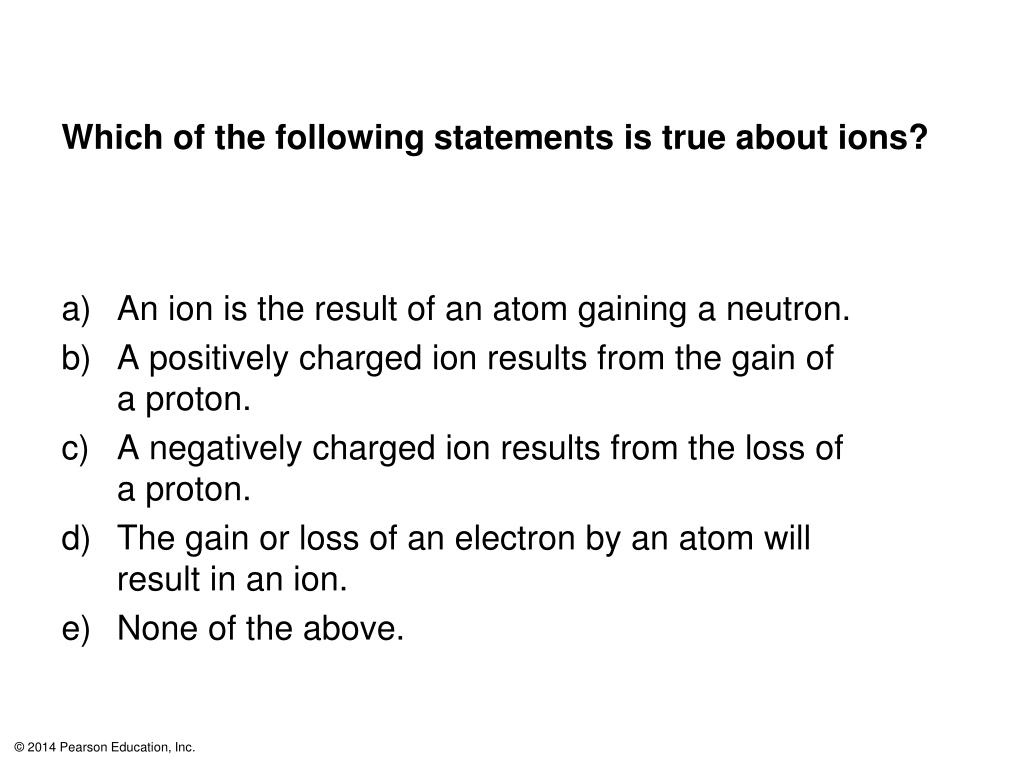 Which of the following statements is true about ions?

a) An ion is the result of an atom gaining a neutron.
b) A positively charged ion results from the gain of a proton.
c) A negatively charged ion results from the loss of a proton.
d) The gain or loss of an electron by an atom will result in an ion.
e) None of the above.

© 2014 Pearson Education, Inc.